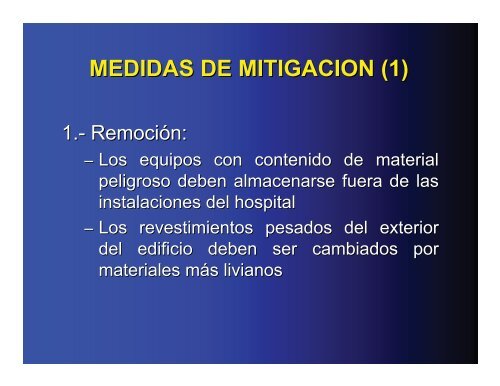 MEDIDAS DE MITIGACION (1)

1.- Remoción:

– Los equipos con contenido de material peligroso deben almacenarse fuera de las instalaciones del hospital

– Los revestimientos pesados del exterior del edificio deben ser cambiados por materiales más livianos